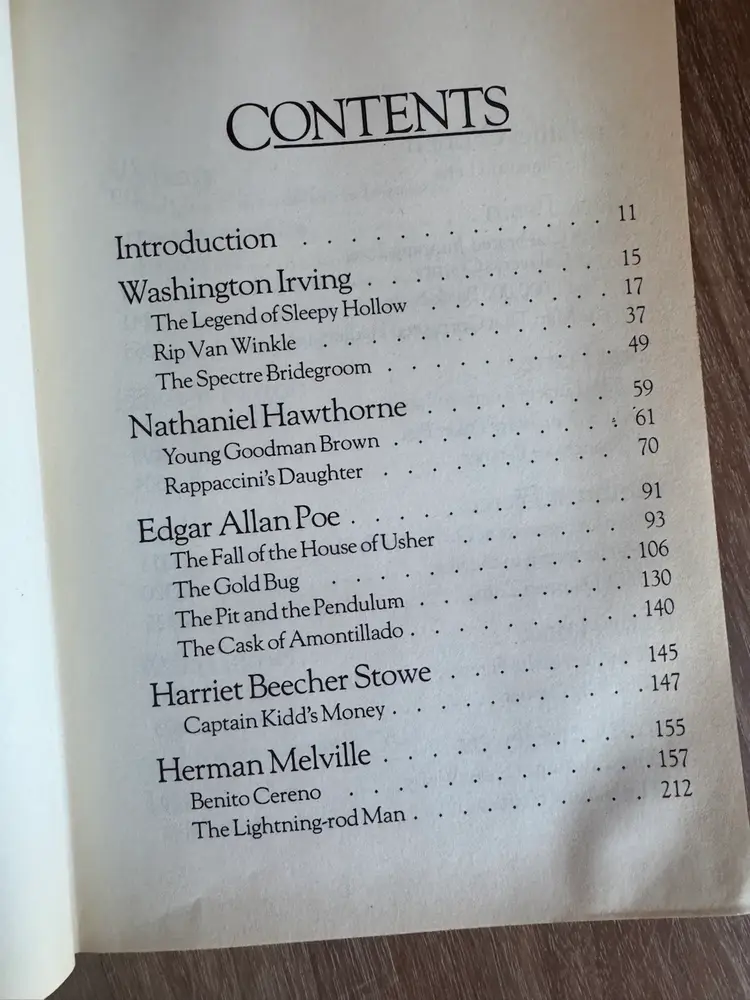 CONTENTS

Introduction 11

Washington Irving 15

The Legend of Sleepy Hollow 17

Rip Van Winkle 37

The Spectre Bridegroom 49

Nathaniel Hawthorne 59

Young Goodman Brown 61

Rappaccini's Daughter 70

Edgar Allan Poe 91

The Fall of the House of Usher 93

The Gold Bug 106

The Pit and the Pendulum 130

The Cask of Amontillado 140

Harriet Beecher Stowe 145

Captain Kidd's Money 147

Herman Melville 155

Benito Cereno 157

The Lightning-rod Man 212